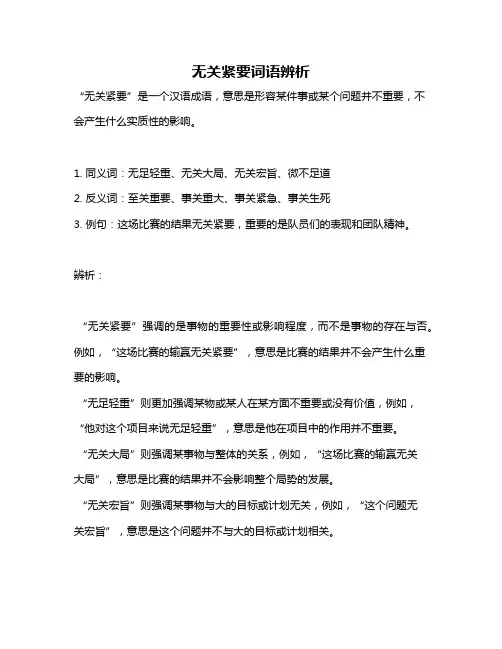 无关紧要词语辨析

“无关紧要”是一个汉语成语，意思是形容某件事或某个问题并不重要，不会产生什么实质性的影响。

1. 同义词：无足轻重、无关大局、无关宏旨、微不足道

2. 反义词：至关重要、事关重大、事关紧急、事关生死

3. 例句：这场比赛的结果无关紧要，重要的是队员们的表现和团队精神。

辨析：

“无关紧要”强调的是事物的重要性或影响程度，而不是事物的存在与否。例如，“这场比赛的输赢无关紧要”，意思是比赛的结果并不会产生什么重要的影响。

“无足轻重”则更加强调某物或某人在某方面不重要或没有价值，例如，“他对这个项目来说无足轻重”，意思是他在项目中的作用并不重要。

“无关大局”则强调某事物与整体的关系，例如，“这场比赛的输赢无关大局”，意思是比赛的结果并不会影响整个局势的发展。

“无关宏旨”则强调某事物与大的目标或计划无关，例如，“这个问题无关宏旨”，意思是这个问题并不与大的目标或计划相关。